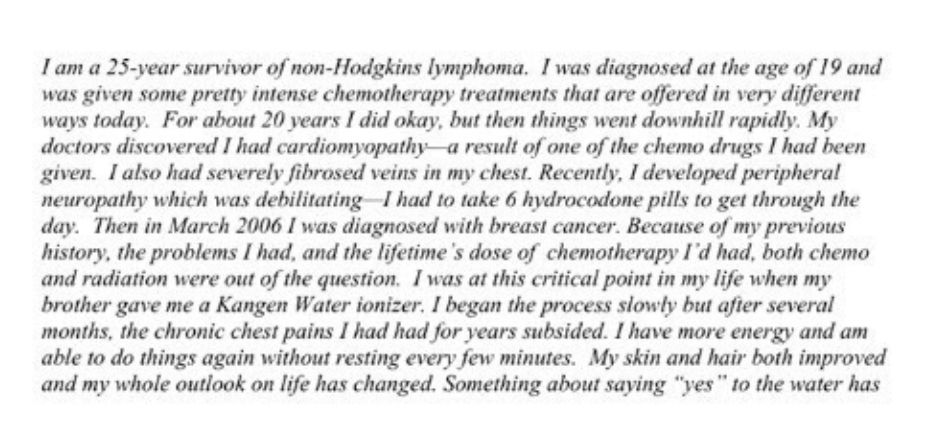 I am a 25-year survivor of non-Hodgkins lymphoma. I was diagnosed at the age of 19 and was given some pretty intense chemotherapy treatments that are offered in very different ways today. For about 20 years I did okay, but then things went downhill rapidly. My doctors discovered I had cardiomyopathy—a result of one of the chemo drugs I had been given. I also had severely fibrosed veins in my chest. Recently, I developed peripheral neuropathy which was debilitating—I had to take 6 hydrocodone pills to get through the day. Then in March 2006 I was diagnosed with breast cancer. Because of my previous history, the problems I had, and the lifetime's dose of chemotherapy I'd had, both chemo and radiation were out of the question. I was at this critical point in my life when my brother gave me a Kangen Water ionizer. I began the process slowly but after several months, the chronic chest pains I had had for years subsided. I have more energy and am able to do things again without resting every few minutes. My skin and hair both improved and my whole outlook on life has changed. Something about saying "yes" to the water has